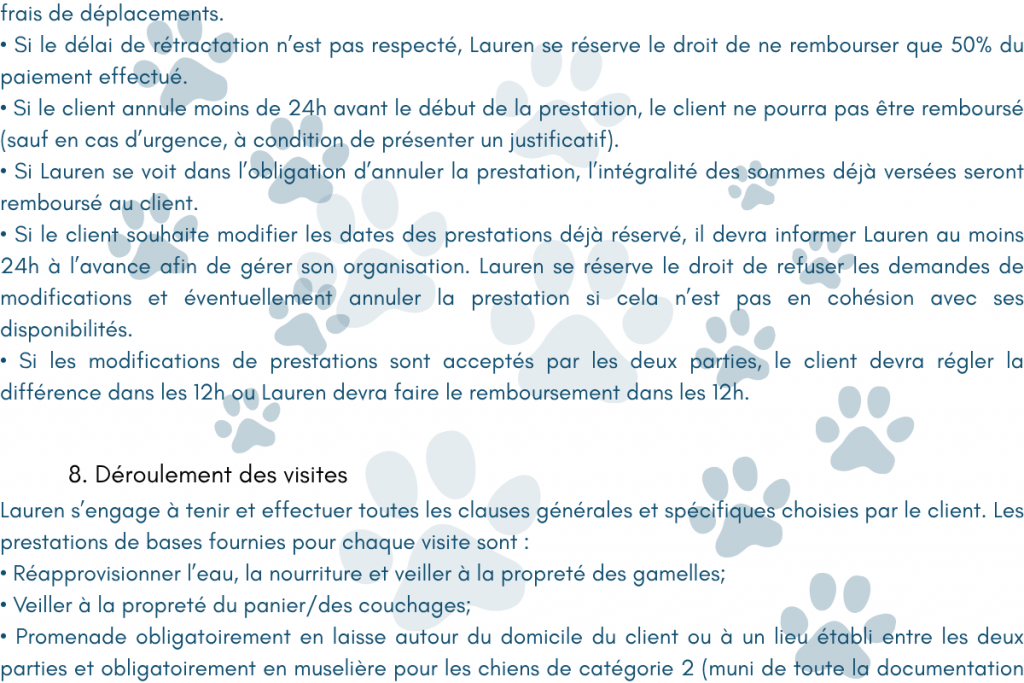 frais de déplacements.
• Si le délai de rétractation n'est pas respecté, Lauren se réserve le droit de ne rembourser que 50% du paiement effectué.
• Si le client annule moins de 24h avant le début de la prestation, le client ne pourra pas être remboursé (sauf en cas d'urgence, à condition de présenter un justificatif).
• Si Lauren se voit dans l'obligation d'annuler la prestation, l'intégralité des sommes déjà versées seront remboursé au client.
• Si le client souhaite modifier les dates des prestations déjà réservé, il devra informer Lauren au moins 24h à l'avance afin de gérer son organisation. Lauren se réserve le droit de refuser les demandes de modifications et éventuellement annuler la prestation si cela n'est pas en cohésion avec ses disponibilités.
• Si les modifications de prestations sont acceptés par les deux parties, le client devra régler la différence dans les 12h ou Lauren devra faire le remboursement dans les 12h.

8. Déroulement des visites
Lauren s'engage à tenir et effectuer toutes les clauses générales et spécifiques choisies par le client. Les prestations de bases fournies pour chaque visite sont :
• Réapprovisionner l'eau, la nourriture et veiller à la propreté des gamelles;
• Veiller à la propreté du panier/des couchages;
• Promenade obligatoirement en laisse autour du domicile du client ou à un lieu établi entre les deux parties et obligatoirement en muselière pour les chiens de catégorie 2 (muni de toute la documentation